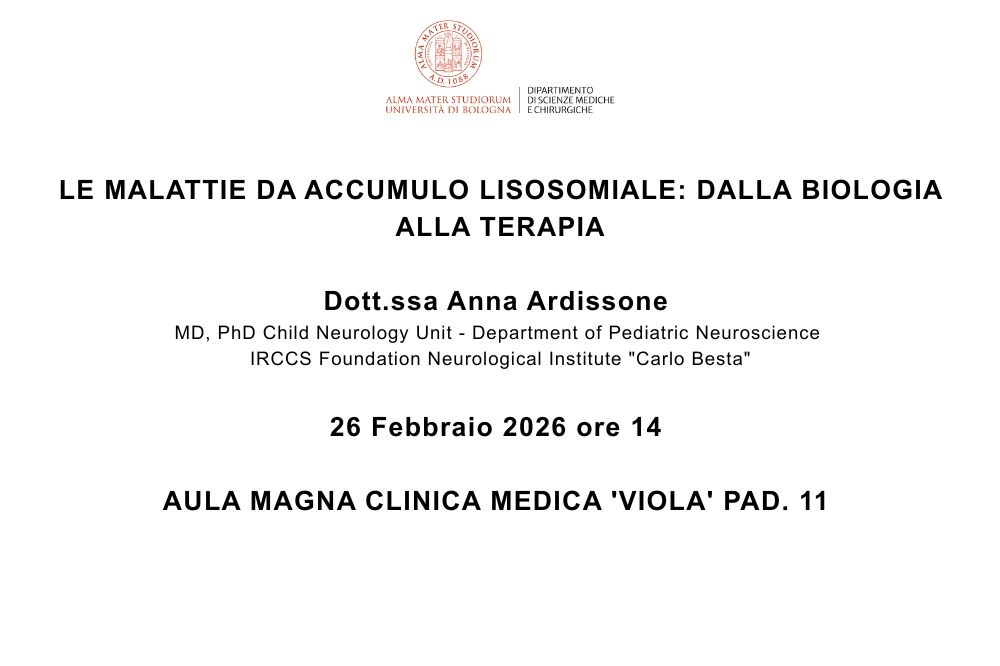 ALMA MATER STUDIORUM A.D. 1088

ALMA MATER STUDIORUM
UNIVERSITÀ DI BOLOGNA

DIPARTIMENTO
DI SCIENZE MEDICHE
E CHIRURGICHE

LE MALATTIE DA ACCUMULO LISOSOMIALE: DALLA BIOLOGIA ALLA TERAPIA

Dott.ssa Anna Ardissone

MD, PhD Child Neurology Unit - Department of Pediatric Neuroscience
IRCCS Foundation Neurological Institute "Carlo Besta"

26 Febbraio 2026 ore 14

AULA MAGNA CLINICA MEDICA 'VIOLA' PAD. 11